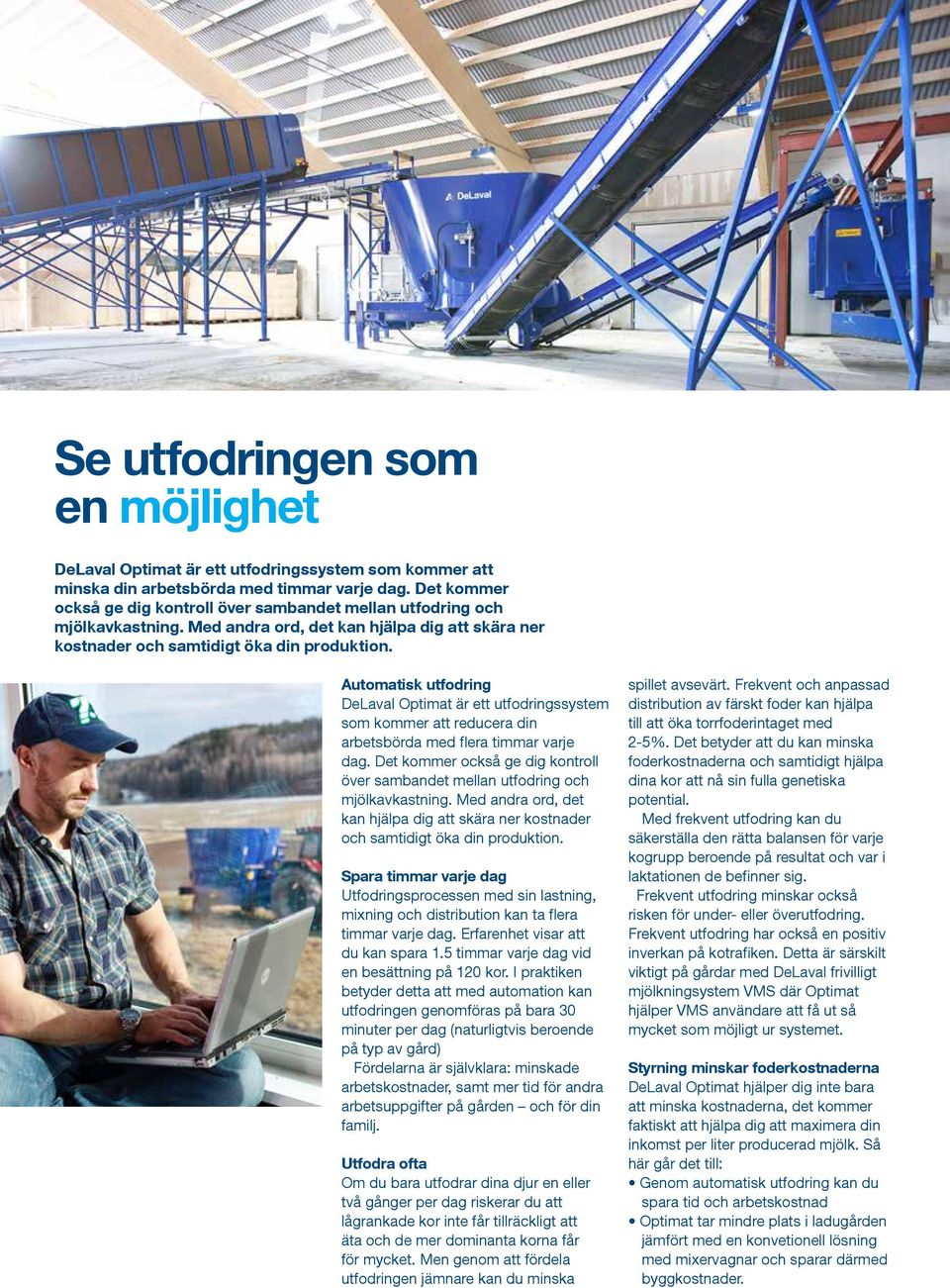 DeLaval

Se utfodringen som en möjlighet

DeLaval Optimat är ett utfodringssystem som kommer att minska din arbetsbörda med timmar varje dag. Det kommer också ge dig kontroll över sambandet mellan utfodring och mjölkavkastning. Med andra ord, det kan hjälpa dig att skära ner kostnader och samtidigt öka din produktion.

Automatisk utfodring
DeLaval Optimat är ett utfodringssystem som kommer att reducera din arbetsbörda med flera timmar varje dag. Det kommer också ge dig kontroll över sambandet mellan utfodring och mjölkavkastning. Med andra ord, det kan hjälpa dig att skära ner kostnader och samtidigt öka din produktion.

Spara timmar varje dag
Utfodringsprocessen med sin lastning, mixning och distribution kan ta flera timmar varje dag. Erfarenhet visar att du kan spara 1.5 timmar varje dag vid en besättning på 120 kor. I praktiken betyder detta att med automation kan utfodringen genomföras på bara 30 minuter per dag (naturligtvis beroende på typ av gård)

Fördelarna är självklara: minskade arbetskostnader, samt mer tid för andra arbetsuppgifter på gården – och för din familj.

Utfodra ofta
Om du bara utfodrar dina djur en eller två gånger per dag riskerar du att lågrankade kor inte får tillräckligt att äta och de mer dominanta korna får för mycket. Men genom att fördela utfodringen jämnare kan du minska spillet avsevärt. Frekvent och anpassad distribution av färskt foder kan hjälpa till att öka torrfoderintaget med 2-5%. Det betyder att du kan minska foderkostnaderna och samtidigt hjälpa dina kor att nå sin fulla genetiska potential.

Med frekvent utfodring kan du säkerställa den rätta balansen för varje kogrupp beroende på resultat och var i laktationen de befinner sig.

Frekvent utfodring minskar också risken för under- eller överutfodring. Frekvent utfodring har också en positiv inverkan på kotrafiken. Detta är särskilt viktigt på gårdar med DeLaval frivilligt mjölkningsystem VMS där Optimat hjälper VMS användare att få ut så mycket som möjligt ur systemet.

Styrning minskar foderkostnaderna
DeLaval Optimat hjälper dig inte bara att minska kostnaderna, det kommer faktiskt att hjälpa dig att maximera din inkomst per liter producerad mjölk. Så här går det till:
• Genom automatisk utfodring kan du spara tid och arbetskostnad
• Optimat tar mindre plats i ladugården jämfört med en konvetionell lösning med mixervagnar och sparar därmed byggkostnader.